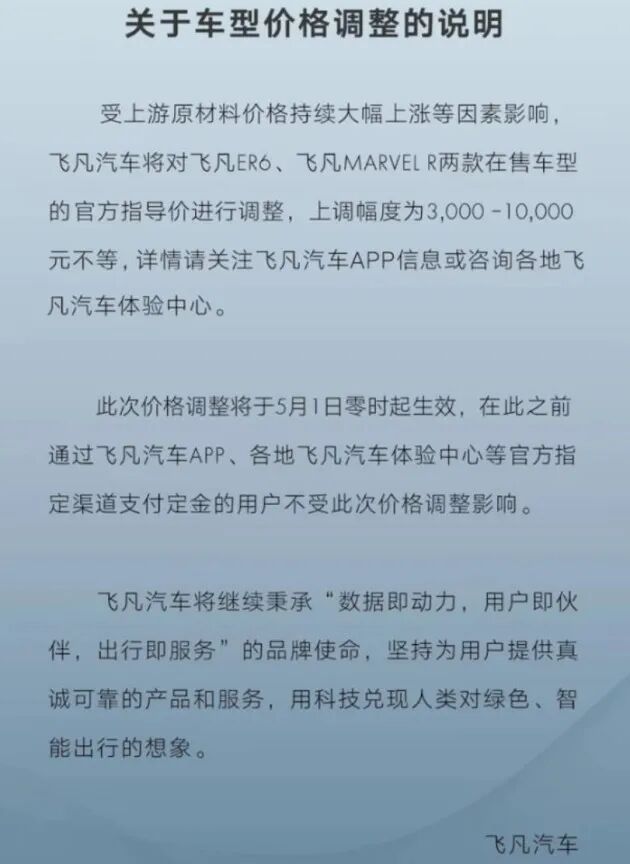 关于车型价格调整的说明

受上游原材料价格持续大幅上涨等因素影响，飞凡汽车将对飞凡ER6、飞凡MARVEL R两款在售车型的官方指导价进行调整，上调幅度为3,000 -10,000元不等，详情请关注飞凡汽车APP信息或咨询各地飞凡汽车体验中心。

此次价格调整将于5月1日零时起生效，在此之前通过飞凡汽车APP、各地飞凡汽车体验中心等官方指定渠道支付定金的用户不受此次价格调整影响。

飞凡汽车将继续秉承“数据即动力，用户即伙伴，出行即服务”的品牌使命，坚持为用户提供真诚可靠的产品和服务，用科技兑现人类对绿色、智能出行的想象。

飞凡汽车